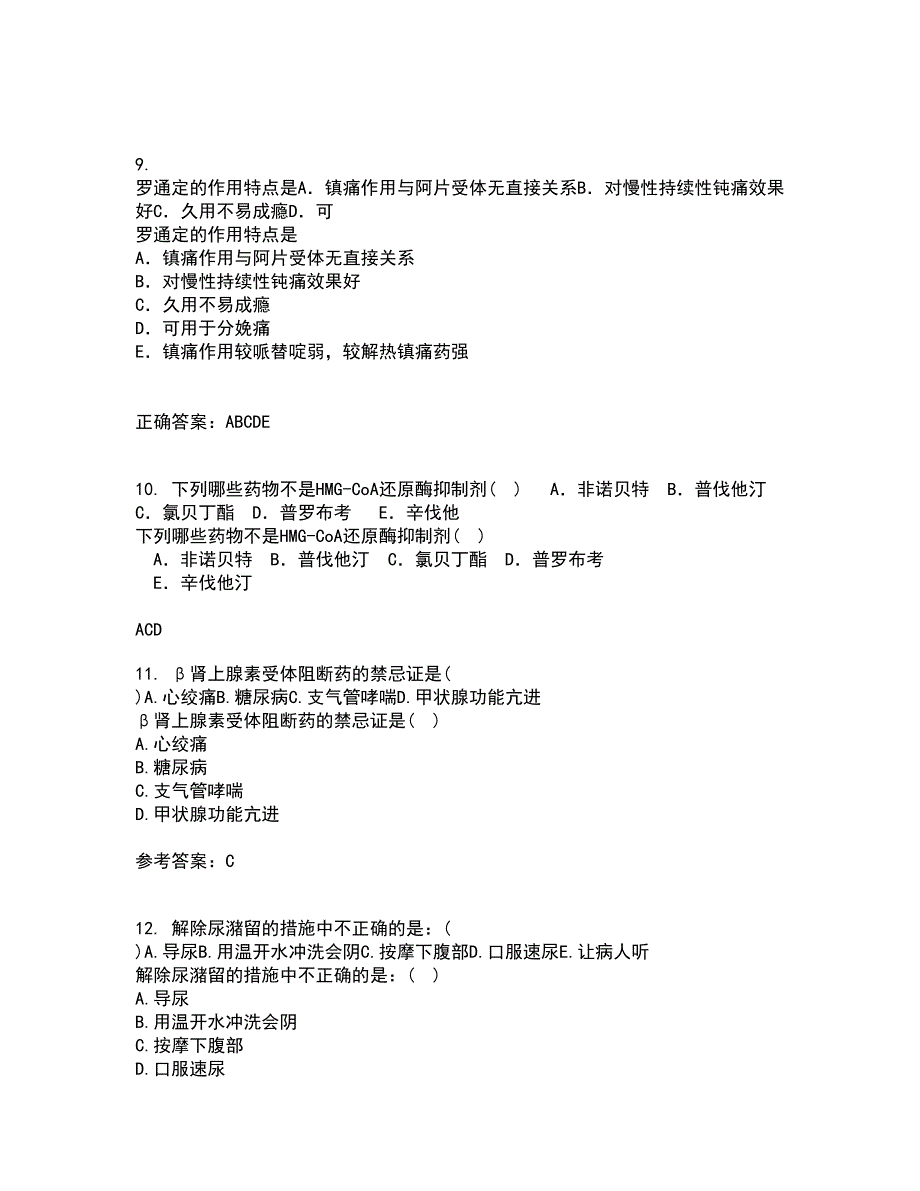 9.
罗通定的作用特点是A．镇痛作用与阿片受体无直接关系B．对慢性持续性钝痛效果好C．久用不易成瘾D．可
罗通定的作用特点是
A．镇痛作用与阿片受体无直接关系
B．对慢性持续性钝痛效果好
C．久用不易成瘾
D．可用于分娩痛
E．镇痛作用较哌替啶弱，较解热镇痛药强

正确答案：ABCDE

10. 下列哪些药物不是HMG-CoA还原酶抑制剂（ ） A．非诺贝特 B．普伐他汀 C．氯贝丁酯 D．普罗布考 E．辛伐他
下列哪些药物不是HMG-CoA还原酶抑制剂（ ）
A．非诺贝特 B．普伐他汀 C．氯贝丁酯 D．普罗布考
E．辛伐他汀

ACD

11. β肾上腺素受体阻断药的禁忌证是（
）A.心绞痛B.糖尿病C.支气管哮喘D.甲状腺功能亢进
β肾上腺素受体阻断药的禁忌证是（ ）
A.心绞痛
B.糖尿病
C.支气管哮喘
D.甲状腺功能亢进

参考答案：C

12. 解除尿潴留的措施中不正确的是：（
）A.导尿B.用温开水冲洗会阴C.按摩下腹部D.口服速尿E.让病人听
解除尿潴留的措施中不正确的是：（ ）
A.导尿
B.用温开水冲洗会阴
C.按摩下腹部
D.口服速尿